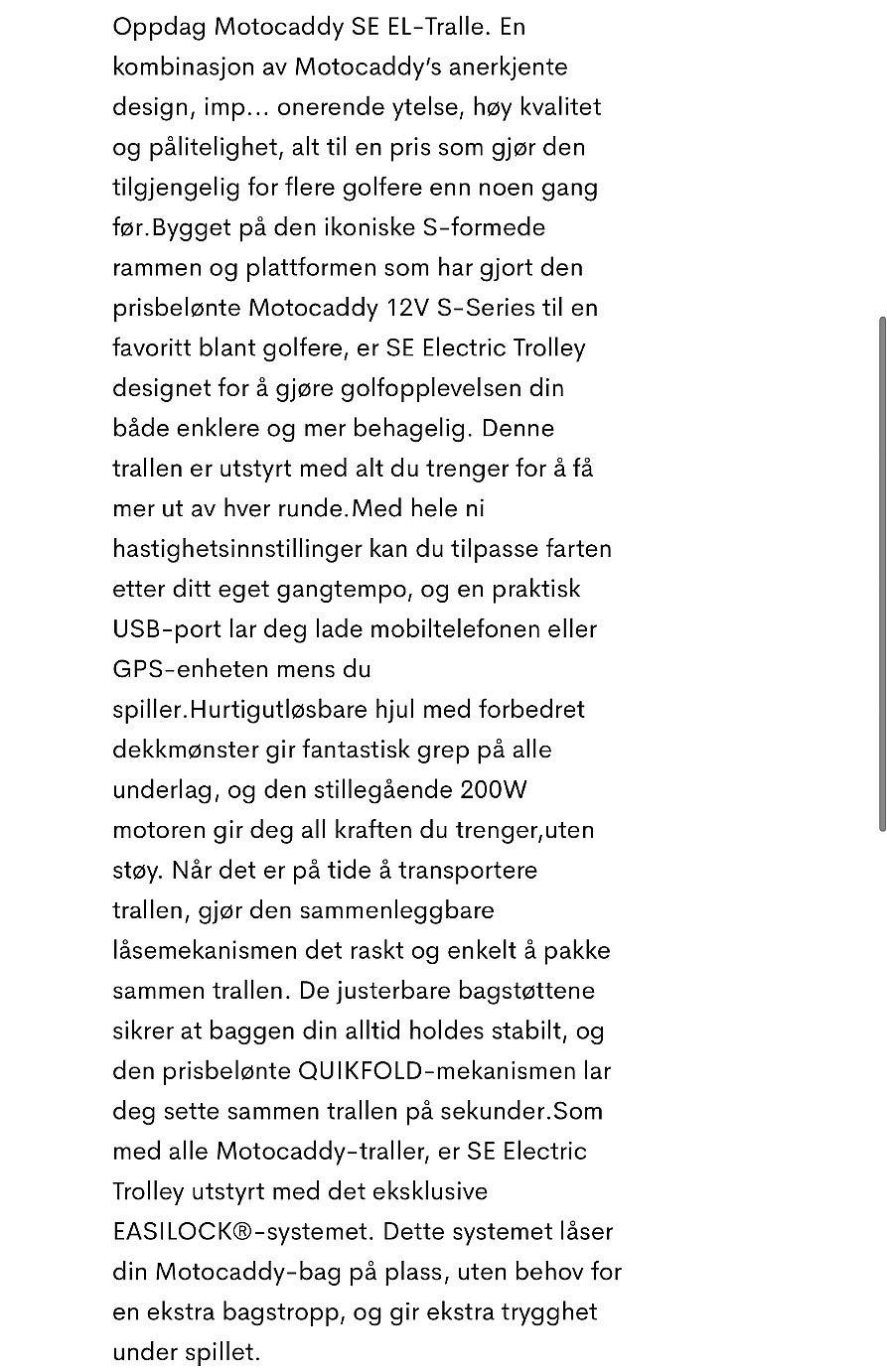 Oppdag Motocaddy SE EL-Tralle. En kombinasjon av Motocaddy's anerkjente design, imp... onerende ytelse, høy kvalitet og pålitelighet, alt til en pris som gjør den tilgjengelig for flere golfere enn noen gang før.Bygget på den ikoniske S-formede rammen og plattformen som har gjort den prisbelønte Motocaddy 12V S-Series til en favoritt blant golfere, er SE Electric Trolley designet for å gjøre golfopplevelsen din både enklere og mer behagelig. Denne trallen er utstyrt med alt du trenger for å få mer ut av hver runde.Med hele ni hastighetsinnstillinger kan du tilpasse farten etter ditt eget gangtempo, og en praktisk USB-port lar deg lade mobiltelefonen eller GPS-enheten mens du spiller.Hurtigutløsbare hjul med forbedret dekkmønster gir fantastisk grep på alle underlag, og den stillegående 200W motoren gir deg all kraften du trenger,uten støy. Når det er på tide å transportere trallen, gjør den sammenleggbare låsemekanismen det raskt og enkelt å pakke sammen trallen. De justerbare bagstøttene sikrer at baggen din alltid holdes stabilt, og den prisbelønte QUIKFOLD-mekanismen lar deg sette sammen trallen på sekunder.Som med alle Motocaddy-traller, er SE Electric Trolley utstyrt med det eksklusive EASILOCK®-systemet. Dette systemet låser din Motocaddy-bag på plass, uten behov for en ekstra bagstropp, og gir ekstra trygghet under spillet.